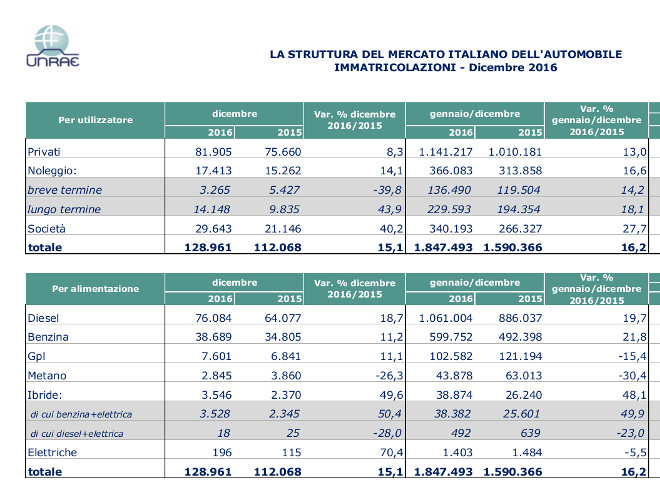 UNRAE

LA STRUTTURA DEL MERCATO ITALIANO DELL'AUTOMOBILE
IMMATRICOLAZIONI - Dicembre 2016

| Per utilizzatore | dicembre 2016 | dicembre 2015 | Var. % dicembre 2016/2015 | gennaio/dicembre 2016 | gennaio/dicembre 2015 | Var. % gennaio/dicembre 2016/2015 |
|---|---|---|---|---|---|---|
| Privati | 81.905 | 75.660 | 8,3 | 1.141.217 | 1.010.181 | 13,0 |
| Noleggio: | 17.413 | 15.262 | 14,1 | 366.083 | 313.858 | 16,6 |
| breve termine | 3.265 | 5.427 | -39,8 | 136.490 | 119.504 | 14,2 |
| lungo termine | 14.148 | 9.835 | 43,9 | 229.593 | 194.354 | 18,1 |
| Società | 29.643 | 21.146 | 40,2 | 340.193 | 266.327 | 27,7 |
| totale | 128.961 | 112.068 | 15,1 | 1.847.493 | 1.590.366 | 16,2 |

| Per alimentazione | dicembre 2016 | dicembre 2015 | Var. % dicembre 2016/2015 | gennaio/dicembre 2016 | gennaio/dicembre 2015 | Var. % gennaio/dicembre 2016/2015 |
|---|---|---|---|---|---|---|
| Diesel | 76.084 | 64.077 | 18,7 | 1.061.004 | 886.037 | 19,7 |
| Benzina | 38.689 | 34.805 | 11,2 | 599.752 | 492.398 | 21,8 |
| Gpl | 7.601 | 6.841 | 11,1 | 102.582 | 121.194 | -15,4 |
| Metano | 2.845 | 3.860 | -26,3 | 43.878 | 63.013 | -30,4 |
| Ibride: | 3.546 | 2.370 | 49,6 | 38.874 | 26.240 | 48,1 |
| di cui benzina+elettrica | 3.528 | 2.345 | 50,4 | 38.382 | 25.601 | 49,9 |
| di cui diesel+elettrica | 18 | 25 | -28,0 | 492 | 639 | -23,0 |
| Elettriche | 196 | 115 | 70,4 | 1.403 | 1.484 | -5,5 |
| totale | 128.961 | 112.068 | 15,1 | 1.847.493 | 1.590.366 | 16,2 |